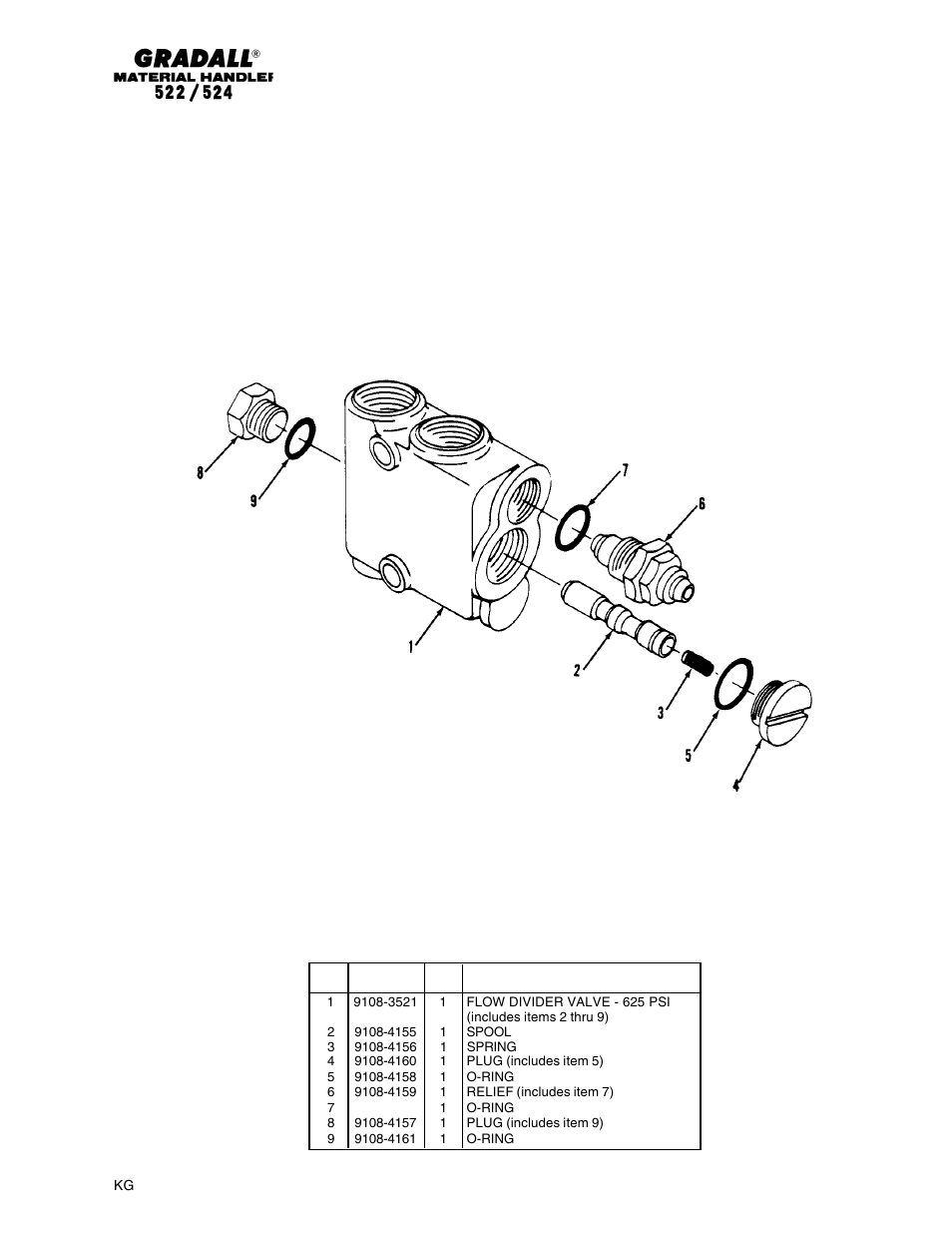 GRADALL®
MATERIAL HANDLEF
522 / 524

8
9
7
6
1
2
3
5
4

| | | | |
|---|---|---|---|
| 1 | 9108-3521 | 1 | FLOW DIVIDER VALVE - 625 PSI (includes items 2 thru 9) |
| 2 | 9108-4155 | 1 | SPOOL |
| 3 | 9108-4156 | 1 | SPRING |
| 4 | 9108-4160 | 1 | PLUG (includes item 5) |
| 5 | 9108-4158 | 1 | O-RING |
| 6 | 9108-4159 | 1 | RELIEF (includes item 7) |
| 7 | | 1 | O-RING |
| 8 | 9108-4157 | 1 | PLUG (includes item 9) |
| 9 | 9108-4161 | 1 | O-RING |

KG